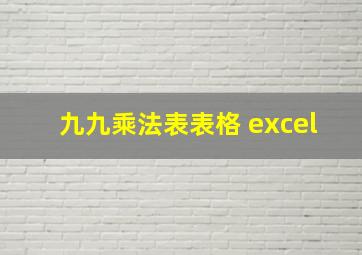 九九乘法表表格 excel